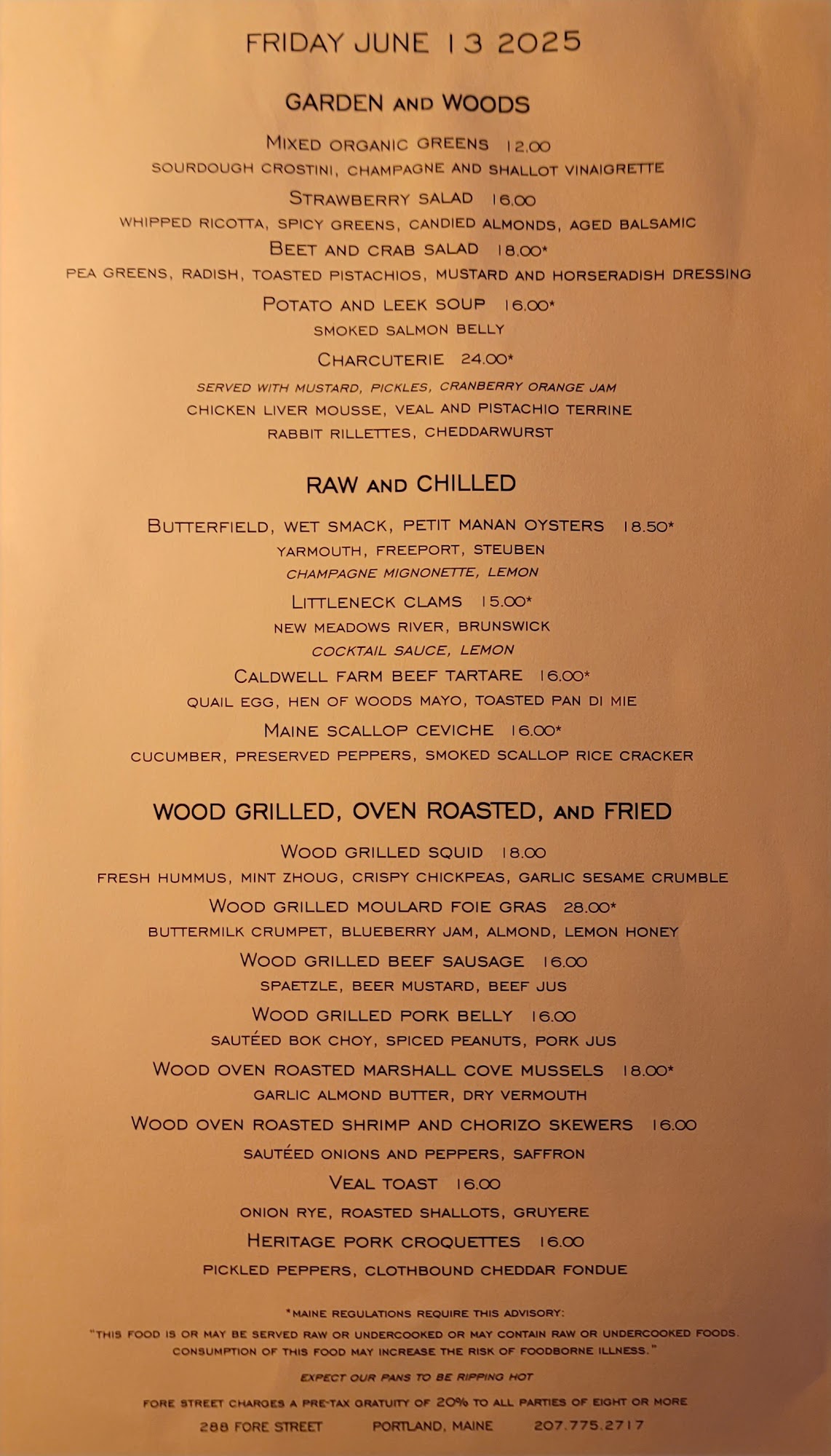 FRIDAY JUNE 13 2025

GARDEN AND WOODS

MIXED ORGANIC GREENS 12.00
SOURDOUGH CROSTINI, CHAMPAGNE AND SHALLOT VINAIGRETTE

STRAWBERRY SALAD 16.00
WHIPPED RICOTTA, SPICY GREENS, CANDIED ALMONDS, AGED BALSAMIC

BEET AND CRAB SALAD 18.00*
PEA GREENS, RADISH, TOASTED PISTACHIOS, MUSTARD AND HORSERADISH DRESSING

POTATO AND LEEK SOUP 16.00*
SMOKED SALMON BELLY

CHARCUTERIE 24.00*
SERVED WITH MUSTARD, PICKLES, CRANBERRY ORANGE JAM
CHICKEN LIVER MOUSSE, VEAL AND PISTACHIO TERRINE
RABBIT RILLETTES, CHEDDARWURST

RAW AND CHILLED

BUTTERFIELD, WET SMACK, PETIT MANAN OYSTERS 18.50*
YARMOUTH, FREEPORT, STEUBEN
CHAMPAGNE MIGNONETTE, LEMON

LITTLENECK CLAMS 15.00*
NEW MEADOWS RIVER, BRUNSWICK
COCKTAIL SAUCE, LEMON

CALDWELL FARM BEEF TARTARE 16.00*
QUAIL EGG, HEN OF WOODS MAYO, TOASTED PAN DI MIE

MAINE SCALLOP CEVICHE 16.00*
CUCUMBER, PRESERVED PEPPERS, SMOKED SCALLOP RICE CRACKER

WOOD GRILLED, OVEN ROASTED, AND FRIED

WOOD GRILLED SQUID 18.00
FRESH HUMMUS, MINT ZHOUG, CRISPY CHICKPEAS, GARLIC SESAME CRUMBLE

WOOD GRILLED MOULARD FOIE GRAS 28.00*
BUTTERMILK CRUMPET, BLUEBERRY JAM, ALMOND, LEMON HONEY

WOOD GRILLED BEEF SAUSAGE 16.00
SPAETZLE, BEER MUSTARD, BEEF JUS

WOOD GRILLED PORK BELLY 16.00
SAUTÉED BOK CHOY, SPICED PEANUTS, PORK JUS

WOOD OVEN ROASTED MARSHALL COVE MUSSELS 18.00*
GARLIC ALMOND BUTTER, DRY VERMOUTH

WOOD OVEN ROASTED SHRIMP AND CHORIZO SKEWERS 16.00
SAUTÉED ONIONS AND PEPPERS, SAFFRON

VEAL TOAST 16.00
ONION RYE, ROASTED SHALLOTS, GRUYERE

HERITAGE PORK CROQUETTES 16.00
PICKLED PEPPERS, CLOTHBOUND CHEDDAR FONDUE

*MAINE REGULATIONS REQUIRE THIS ADVISORY:
"THIS FOOD IS OR MAY BE SERVED RAW OR UNDERCOOKED OR MAY CONTAIN RAW OR UNDERCOOKED FOODS. CONSUMPTION OF THIS FOOD MAY INCREASE THE RISK OF FOODBORNE ILLNESS."

EXPECT OUR PANS TO BE RIPPING HOT

FORE STREET CHARGES A PRE-TAX GRATUITY OF 20% TO ALL PARTIES OF EIGHT OR MORE

288 FORE STREET PORTLAND, MAINE 207.775.2717